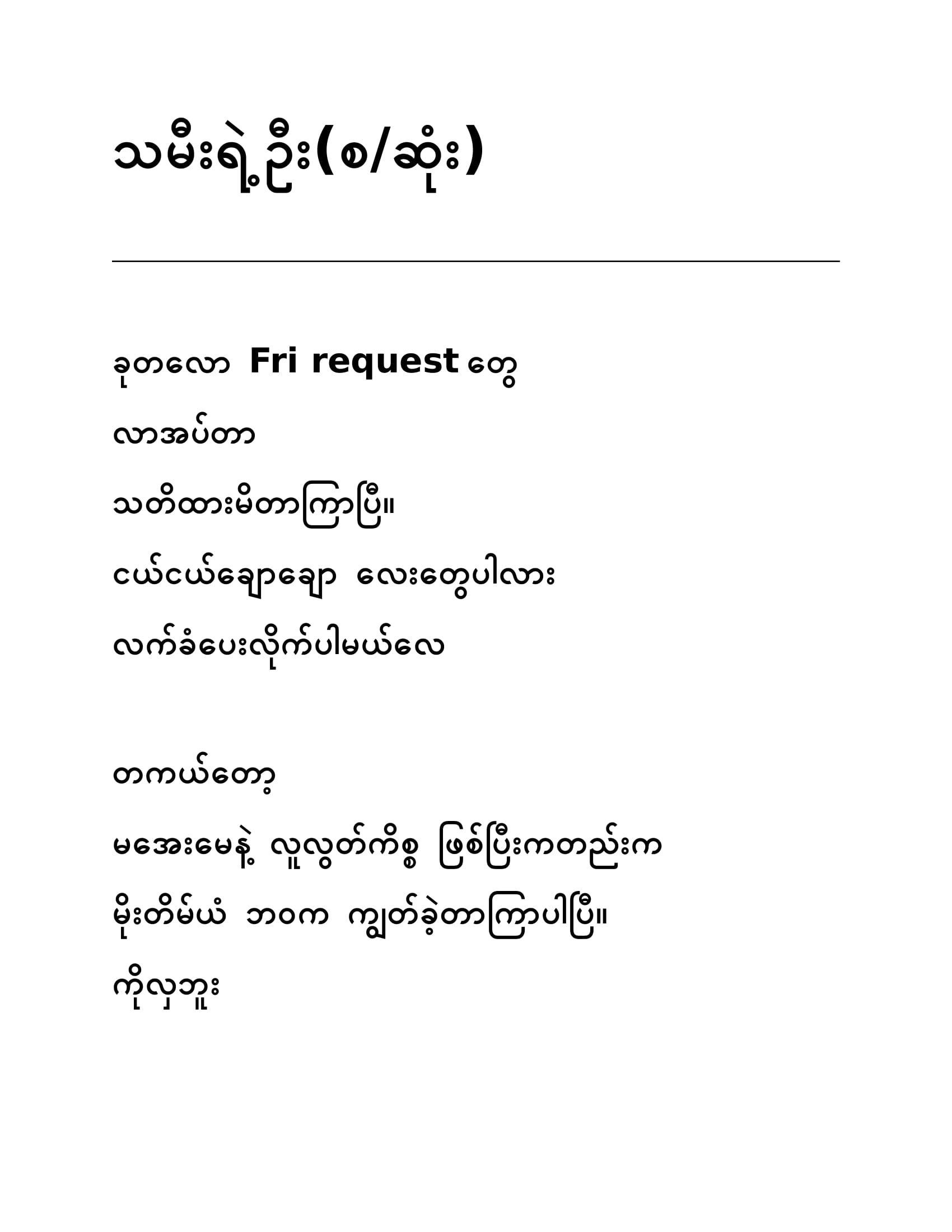 သမီးရဲ့ဦး(စ/ဆုံး)

ခုတလော Fri request တွေ

လာအပ်တာ

သတိထားမိတာကြာပြီ။

ငယ်ငယ်ချောချော လေးတွေပါလား

လက်ခံပေးလိုက်ပါမယ်လေ

တကယ်တော့

မအေးမေနဲ့ လူလွတ်ကိစ္စ ဖြစ်ပြီးကတည်းက

မိုးတိမ်ယံ ဘဝက ကျွတ်ခဲ့တာကြာပါပြီ။

ကိုလှဘူး